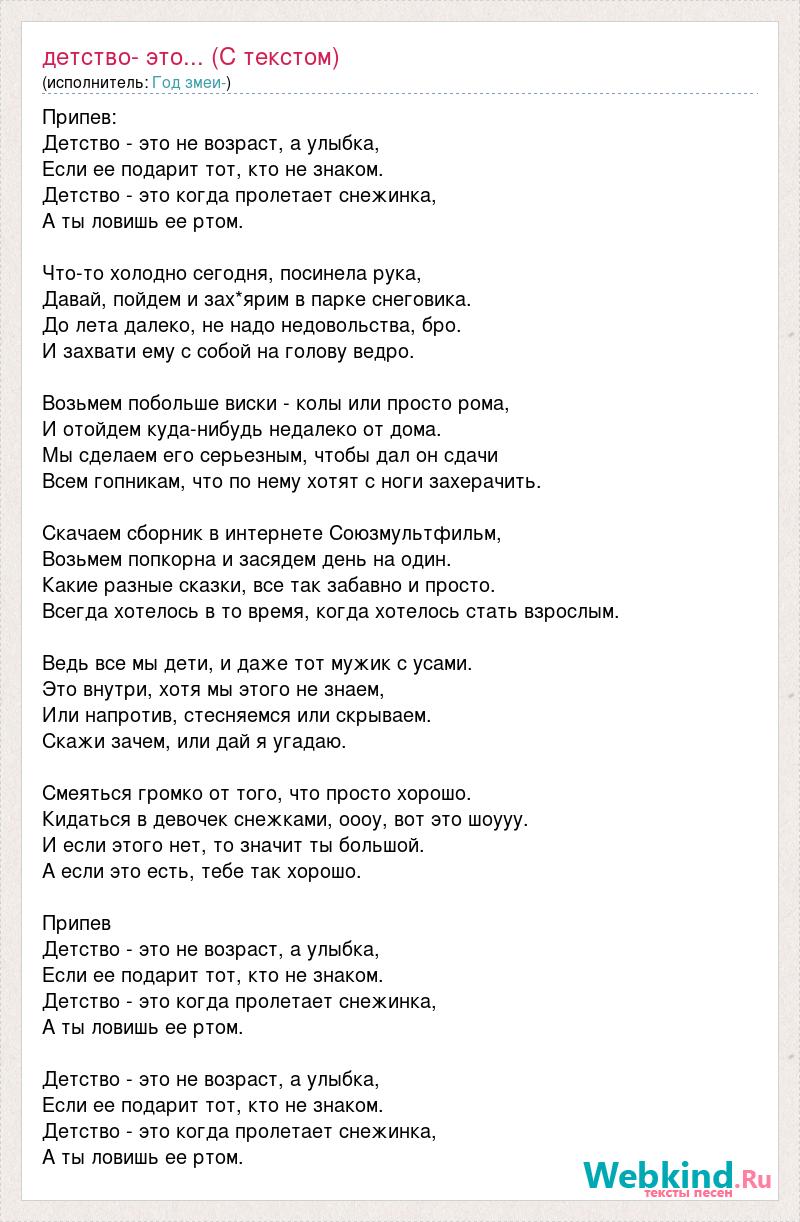 детство- это... (С текстом)
(исполнитель: Год змеи-)

Припев:
Детство - это не возраст, а улыбка,
Если ее подарит тот, кто не знаком.
Детство - это когда пролетает снежинка,
А ты ловишь ее ртом.

Что-то холодно сегодня, посинела рука,
Давай, пойдем и зах*ярим в парке снеговика.
До лета далеко, не надо недовольства, бро.
И захвати ему с собой на голову ведро.

Возьмем побольше виски - колы или просто рома,
И отойдем куда-нибудь недалеко от дома.
Мы сделаем его серьезным, чтобы дал он сдачи
Всем гопникам, что по нему хотят с ноги захерачить.

Скачаем сборник в интернете Союзмультфильм,
Возьмем попкорна и засядем день на один.
Какие разные сказки, все так забавно и просто.
Всегда хотелось в то время, когда хотелось стать взрослым.

Ведь все мы дети, и даже тот мужик с усами.
Это внутри, хотя мы этого не знаем,
Или напротив, стесняемся или скрываем.
Скажи зачем, или дай я угадаю.

Смеяться громко от того, что просто хорошо.
Кидаться в девочек снежками, оооу, вот это шоууу.
И если этого нет, то значит ты большой.
А если это есть, тебе так хорошо.

Припев
Детство - это не возраст, а улыбка,
Если ее подарит тот, кто не знаком.
Детство - это когда пролетает снежинка,
А ты ловишь ее ртом.

Детство - это не возраст, а улыбка,
Если ее подарит тот, кто не знаком.
Детство - это когда пролетает снежинка,
А ты ловишь ее ртом.

Webkind.Ru
тексты песен